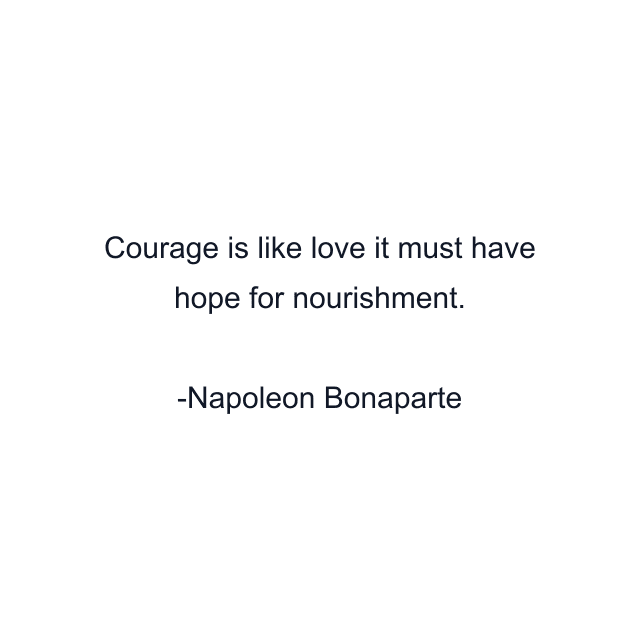 Courage is like love it must have hope for nourishment.

-Napoleon Bonaparte